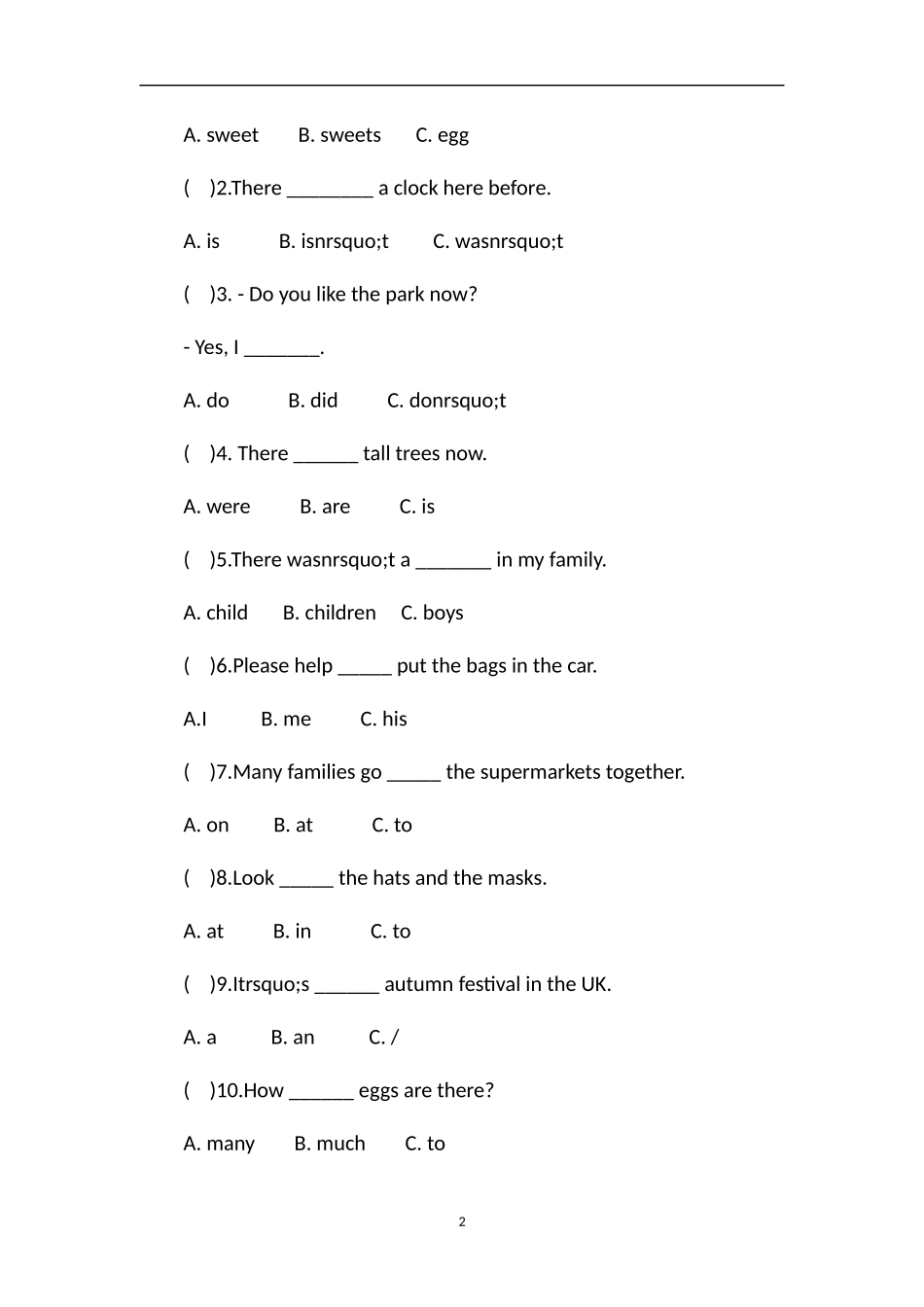 A. sweet B. sweets C. egg

( )2.There ________ a clock here before.

A. is B. isnrsquo;t C. wasnrsquo;t

( )3. - Do you like the park now?

- Yes, I _______.

A. do B. did C. donrsquo;t

( )4. There ______ tall trees now.

A. were B. are C. is

( )5.There wasnrsquo;t a _______ in my family.

A. child B. children C. boys

( )6.Please help _____ put the bags in the car.

A.I B. me C. his

( )7.Many families go _____ the supermarkets together.

A. on B. at C. to

( )8.Look _____ the hats and the masks.

A. at B. in C. to

( )9.Itrsquo;s ______ autumn festival in the UK.

A. a B. an C. /

( )10.How ______ eggs are there?

A. many B. much C. to

2